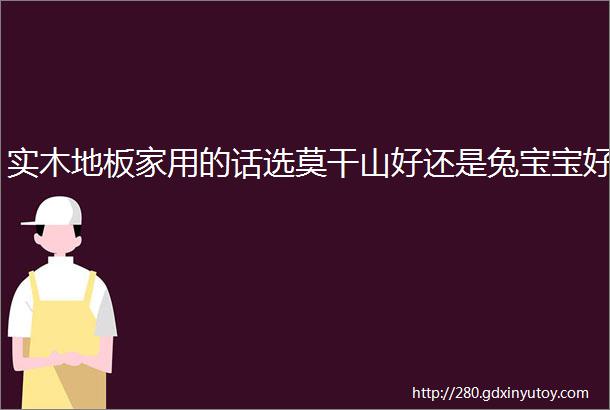 实木地板家用的话选莫干山好还是兔宝宝好

http://280.gdxinyutoy.com